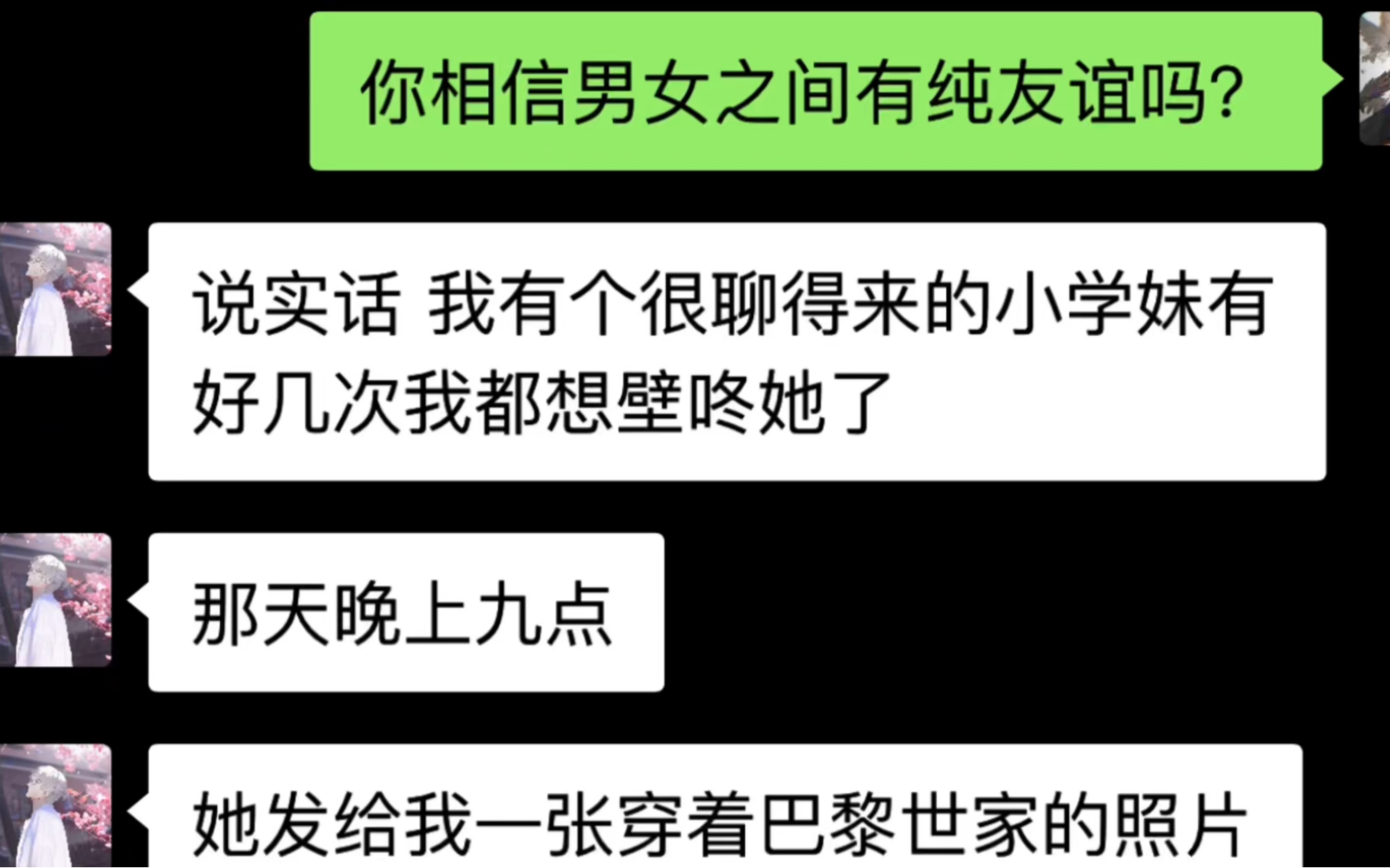 你相信男女之间有纯友谊吗?

说实话 我有个很聊得来的小学妹有好几次我都想壁咚她了

那天晚上九点

她发给我一张穿着巴黎世家的照片